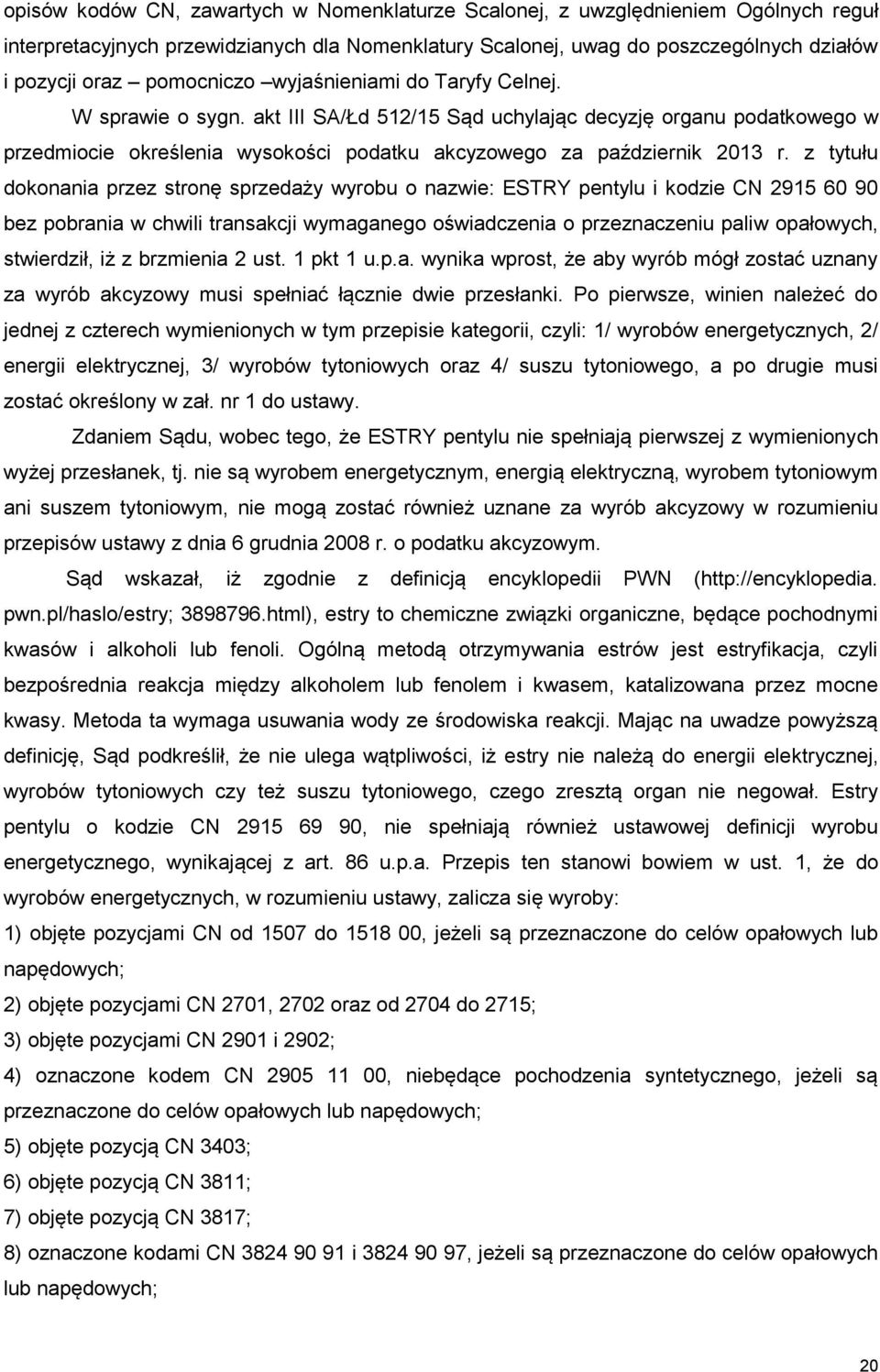 opisów kodów CN, zawartych w Nomenklaturze Scalonej, z uwzględnieniem Ogólnych reguł interpretacyjnych przewidzianych dla Nomenklatury Scalonej, uwag do poszczególnych działów i pozycji oraz – pomocniczo –wyjaśnieniami do Taryfy Celnej.

W sprawie o sygn. akt III SA/Łd 512/15 Sąd uchylając decyzję organu podatkowego w przedmiocie określenia wysokości podatku akcyzowego za październik 2013 r. z tytułu dokonania przez stronę sprzedaży wyrobu o nazwie: ESTRY pentylu i kodzie CN 2915 60 90 bez pobrania w chwili transakcji wymaganego oświadczenia o przeznaczeniu paliw opałowych, stwierdził, iż z brzmienia 2 ust. 1 pkt 1 u.p.a. wynika wprost, że aby wyrób mógł zostać uznany za wyrób akcyzowy musi spełniać łącznie dwie przesłanki. Po pierwsze, winien należeć do jednej z czterech wymienionych w tym przepisie kategorii, czyli: 1/ wyrobów energetycznych, 2/ energii elektrycznej, 3/ wyrobów tytoniowych oraz 4/ suszu tytoniowego, a po drugie musi zostać określony w zał. nr 1 do ustawy.

Zdaniem Sądu, wobec tego, że ESTRY pentylu nie spełniają pierwszej z wymienionych wyżej przesłanek, tj. nie są wyrobem energetycznym, energią elektryczną, wyrobem tytoniowym ani suszem tytoniowym, nie mogą zostać również uznane za wyrób akcyzowy w rozumieniu przepisów ustawy z dnia 6 grudnia 2008 r. o podatku akcyzowym.

Sąd wskazał, iż zgodnie z definicją encyklopedii PWN (http://encyklopedia. pwn.pl/haslo/estry; 3898796.html), estry to chemiczne związki organiczne, będące pochodnymi kwasów i alkoholi lub fenoli. Ogólną metodą otrzymywania estrów jest estryfikacja, czyli bezpośrednia reakcja między alkoholem lub fenolem i kwasem, katalizowana przez mocne kwasy. Metoda ta wymaga usuwania wody ze środowiska reakcji. Mając na uwadze powyższą definicję, Sąd podkreślił, że nie ulega wątpliwości, iż estry nie należą do energii elektrycznej, wyrobów tytoniowych czy też suszu tytoniowego, czego zresztą organ nie negował. Estry pentylu o kodzie CN 2915 69 90, nie spełniają również ustawowej definicji wyrobu energetycznego, wynikającej z art. 86 u.p.a. Przepis ten stanowi bowiem w ust. 1, że do wyrobów energetycznych, w rozumieniu ustawy, zalicza się wyroby:

1) objęte pozycjami CN od 1507 do 1518 00, jeżeli są przeznaczone do celów opałowych lub napędowych;

2) objęte pozycjami CN 2701, 2702 oraz od 2704 do 2715;

3) objęte pozycjami CN 2901 i 2902;

4) oznaczone kodem CN 2905 11 00, niebędące pochodzenia syntetycznego, jeżeli są przeznaczone do celów opałowych lub napędowych;

5) objęte pozycją CN 3403;

6) objęte pozycją CN 3811;

7) objęte pozycją CN 3817;

8) oznaczone kodami CN 3824 90 91 i 3824 90 97, jeżeli są przeznaczone do celów opałowych lub napędowych;

20